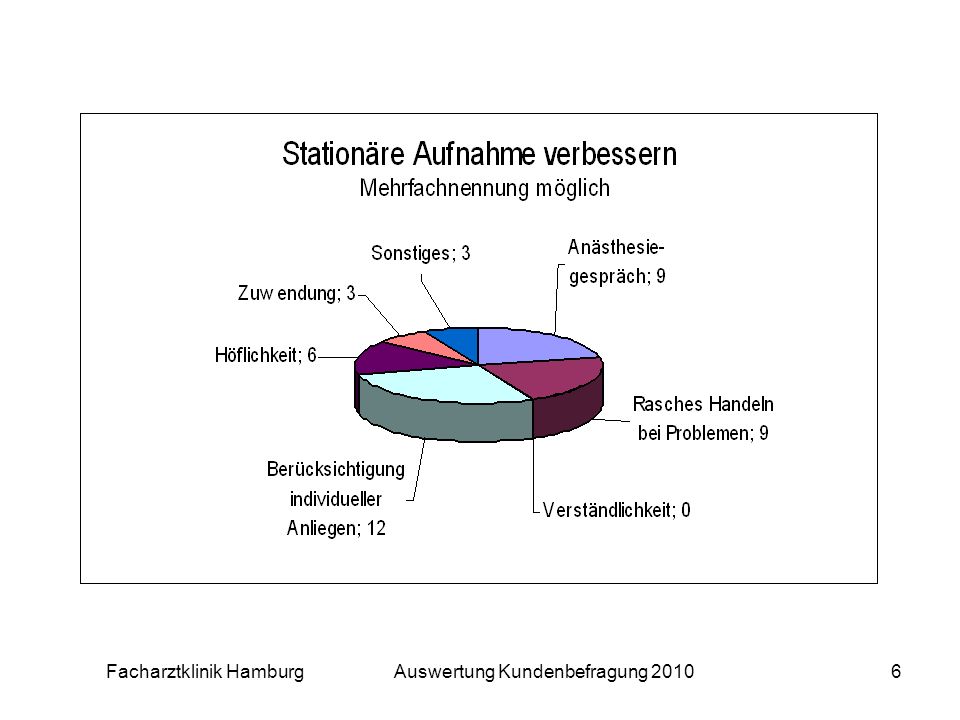 Stationäre Aufnahme verbessern
Mehrfachnennung möglich

Sonstiges; 3

Anästhesiegespräch; 9

Zuw endung; 3

Höflichkeit; 6

Rasches Handeln bei Problemen; 9

Berücksichtigung individueller Anliegen; 12

Verständlichkeit; 0

Facharztklinik Hamburg Auswertung Kundenbefragung 2010 6